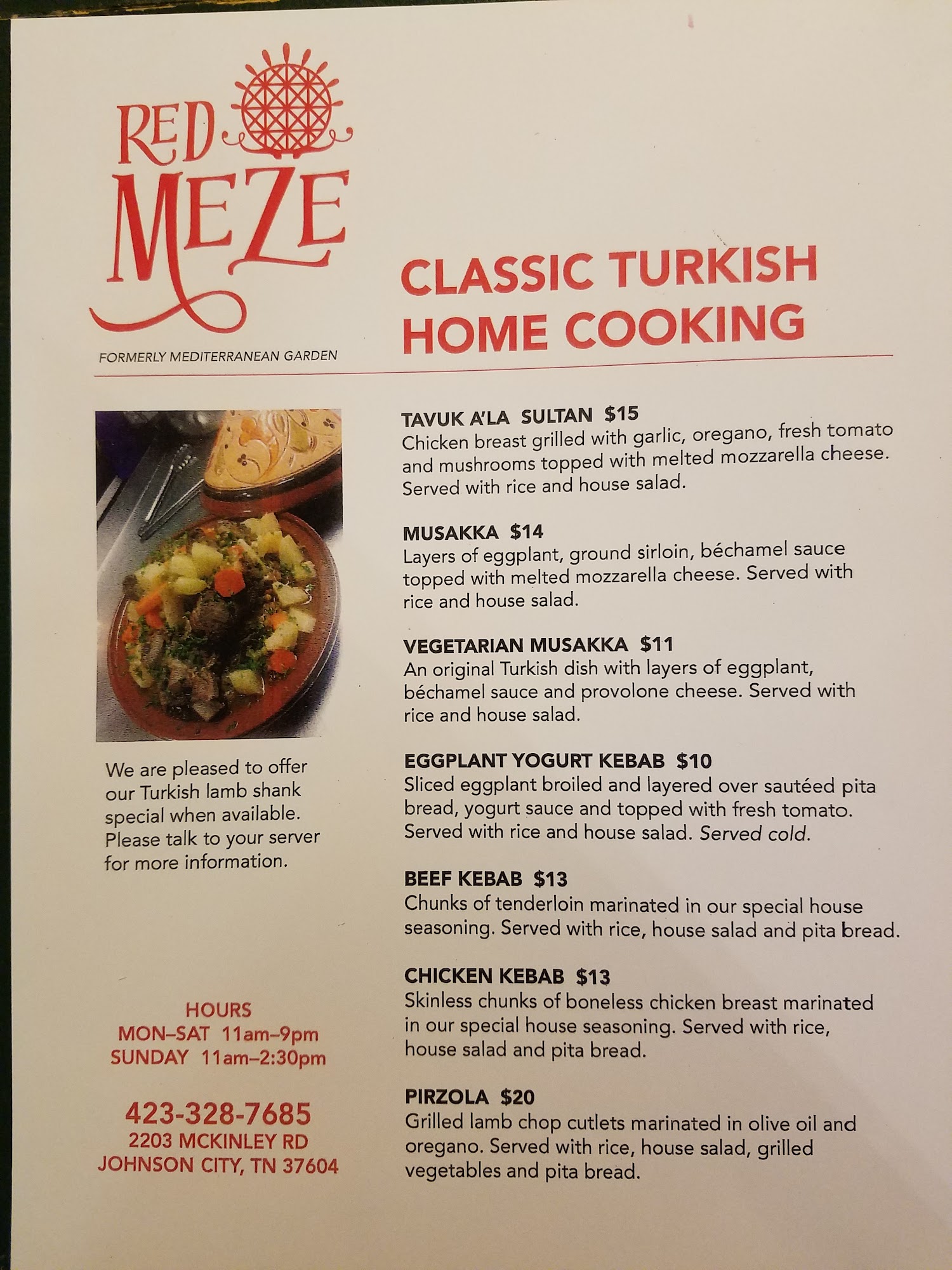 RED MEZE

FORMERLY MEDITERRANEAN GARDEN

CLASSIC TURKISH HOME COOKING

We are pleased to offer our Turkish lamb shank special when available. Please talk to your server for more information.

HOURS
MON–SAT 11am–9pm
SUNDAY 11am–2:30pm

423-328-7685
2203 MCKINLEY RD
JOHNSON CITY, TN 37604

TAVUK A'LA SULTAN $15
Chicken breast grilled with garlic, oregano, fresh tomato and mushrooms topped with melted mozzarella cheese. Served with rice and house salad.

MUSAKKA $14
Layers of eggplant, ground sirloin, béchamel sauce topped with melted mozzarella cheese. Served with rice and house salad.

VEGETARIAN MUSAKKA $11
An original Turkish dish with layers of eggplant, béchamel sauce and provolone cheese. Served with rice and house salad.

EGGPLANT YOGURT KEBAB $10
Sliced eggplant broiled and layered over sautéed pita bread, yogurt sauce and topped with fresh tomato. Served with rice and house salad. Served cold.

BEEF KEBAB $13
Chunks of tenderloin marinated in our special house seasoning. Served with rice, house salad and pita bread.

CHICKEN KEBAB $13
Skinless chunks of boneless chicken breast marinated in our special house seasoning. Served with rice, house salad and pita bread.

PIRZOLA $20
Grilled lamb chop cutlets marinated in olive oil and oregano. Served with rice, house salad, grilled vegetables and pita bread.